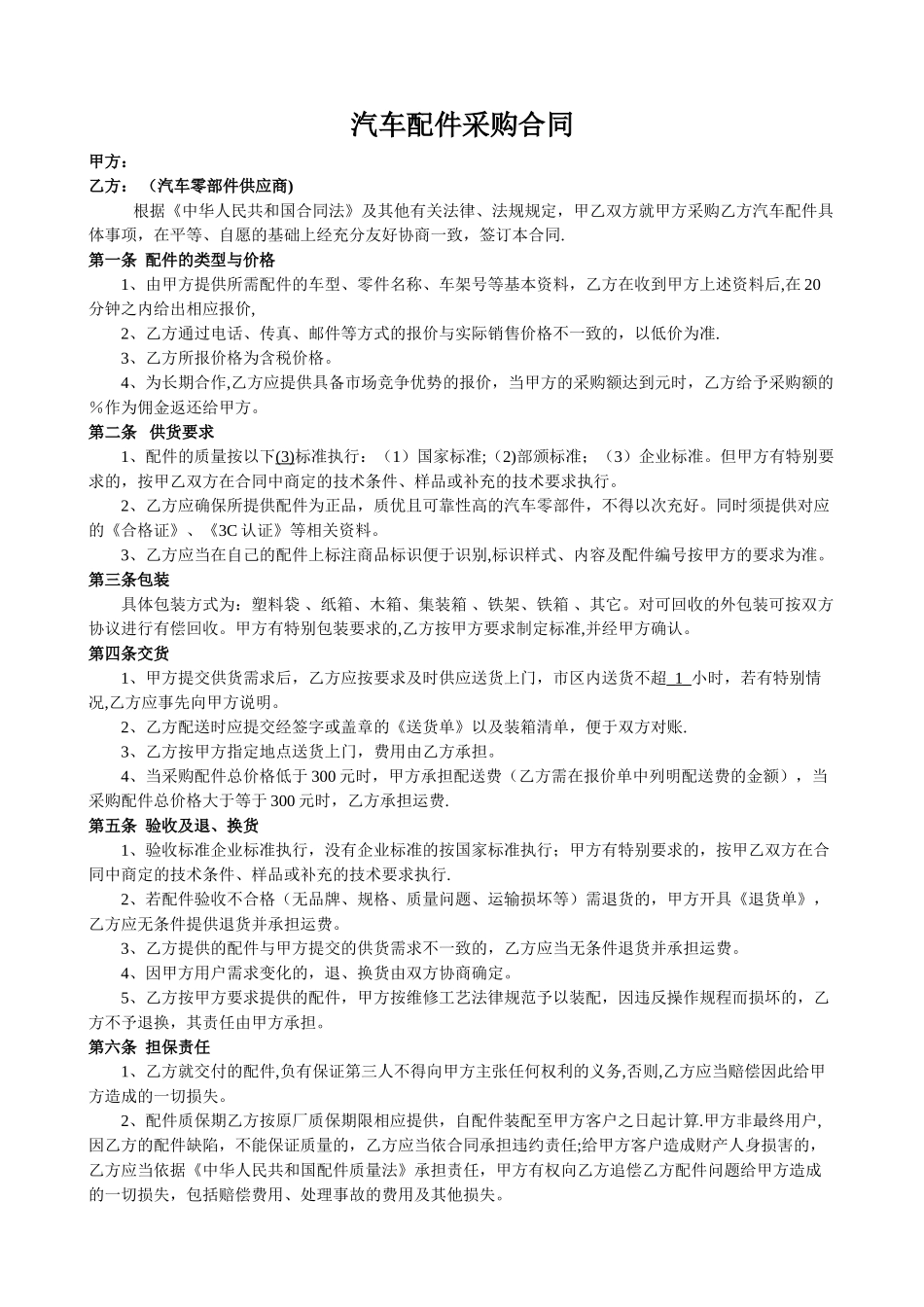 汽车配件采购合同

甲方：

乙方：（汽车零部件供应商)

根据《中华人民共和国合同法》及其他有关法律、法规规定，甲乙双方就甲方采购乙方汽车配件具体事项，在平等、自愿的基础上经充分友好协商一致，签订本合同.

第一条 配件的类型与价格

1、由甲方提供所需配件的车型、零件名称、车架号等基本资料，乙方在收到甲方上述资料后,在20分钟之内给出相应报价,

2、乙方通过电话、传真、邮件等方式的报价与实际销售价格不一致的，以低价为准.

3、乙方所报价格为含税价格。

4、为长期合作,乙方应提供具备市场竞争优势的报价，当甲方的采购额达到元时，乙方给予采购额的％作为佣金返还给甲方。

第二条 供货要求

1、配件的质量按以下(3)标准执行：（1）国家标准;（2)部颁标准；（3）企业标准。但甲方有特别要求的，按甲乙双方在合同中商定的技术条件、样品或补充的技术要求执行。

2、乙方应确保所提供配件为正品，质优且可靠性高的汽车零部件，不得以次充好。同时须提供对应的《合格证》、《3C认证》等相关资料。

3、乙方应当在自己的配件上标注商品标识便于识别,标识样式、内容及配件编号按甲方的要求为准。

第三条包装

具体包装方式为：塑料袋 、纸箱、木箱、集装箱 、铁架、铁箱 、其它。对可回收的外包装可按双方协议进行有偿回收。甲方有特别包装要求的,乙方按甲方要求制定标准,并经甲方确认。

第四条交货

1、甲方提交供货需求后，乙方应按要求及时供应送货上门，市区内送货不超 1 小时，若有特别情况,乙方应事先向甲方说明。

2、乙方配送时应提交经签字或盖章的《送货单》以及装箱清单，便于双方对账.

3、乙方按甲方指定地点送货上门，费用由乙方承担。

4、当采购配件总价格低于300元时，甲方承担配送费（乙方需在报价单中列明配送费的金额），当采购配件总价格大于等于300元时，乙方承担运费.

第五条 验收及退、换货

1、验收标准企业标准执行，没有企业标准的按国家标准执行；甲方有特别要求的，按甲乙双方在合同中商定的技术条件、样品或补充的技术要求执行.

2、若配件验收不合格（无品牌、规格、质量问题、运输损坏等）需退货的，甲方开具《退货单》，乙方应无条件提供退货并承担运费。

3、乙方提供的配件与甲方提交的供货需求不一致的，乙方应当无条件退货并承担运费。

4、因甲方用户需求变化的，退、换货由双方协商确定。

5、乙方按甲方要求提供的配件，甲方按维修工艺法律规范予以装配，因违反操作规程而损坏的，乙方不予退换，其责任由甲方承担。

第六条 担保责任

1、乙方就交付的配件,负有保证第三人不得向甲方主张任何权利的义务,否则,乙方应当赔偿因此给甲方造成的一切损失。

2、配件质保期乙方按原厂质保期限相应提供，自配件装配至甲方客户之日起计算.甲方非最终用户,因乙方的配件缺陷，不能保证质量的，乙方应当依合同承担违约责任;给甲方客户造成财产人身损害的，乙方应当依据《中华人民共和国配件质量法》承担责任，甲方有权向乙方追偿乙方配件问题给甲方造成的一切损失，包括赔偿费用、处理事故的费用及其他损失。